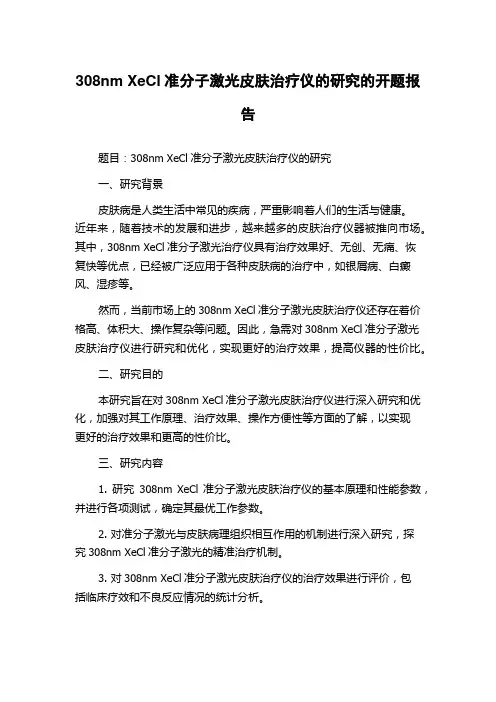 308nm XeCl 准分子激光皮肤治疗仪的研究的开题报告

题目：308nm XeCl 准分子激光皮肤治疗仪的研究

一、研究背景

皮肤病是人类生活中常见的疾病，严重影响着人们的生活与健康。近年来，随着技术的发展和进步，越来越多的皮肤治疗仪器被推向市场。其中，308nm XeCl 准分子激光治疗仪具有治疗效果好、无创、无痛、恢复快等优点，已经被广泛应用于各种皮肤病的治疗中，如银屑病、白癜风、湿疹等。

然而，当前市场上的 308nm XeCl 准分子激光皮肤治疗仪还存在着价格高、体积大、操作复杂等问题。因此，急需对 308nm XeCl 准分子激光皮肤治疗仪进行研究和优化，实现更好的治疗效果，提高仪器的性价比。

二、研究目的

本研究旨在对 308nm XeCl 准分子激光皮肤治疗仪进行深入研究和优化，加强对其工作原理、治疗效果、操作方便性等方面的了解，以实现更好的治疗效果和更高的性价比。

三、研究内容

1. 研究 308nm XeCl 准分子激光皮肤治疗仪的基本原理和性能参数，并进行各项测试，确定其最优工作参数。

2. 对准分子激光与皮肤病理组织相互作用的机制进行深入研究，探究 308nm XeCl 准分子激光的精准治疗机制。

3. 对 308nm XeCl 准分子激光皮肤治疗仪的治疗效果进行评价，包括临床疗效和不良反应情况的统计分析。